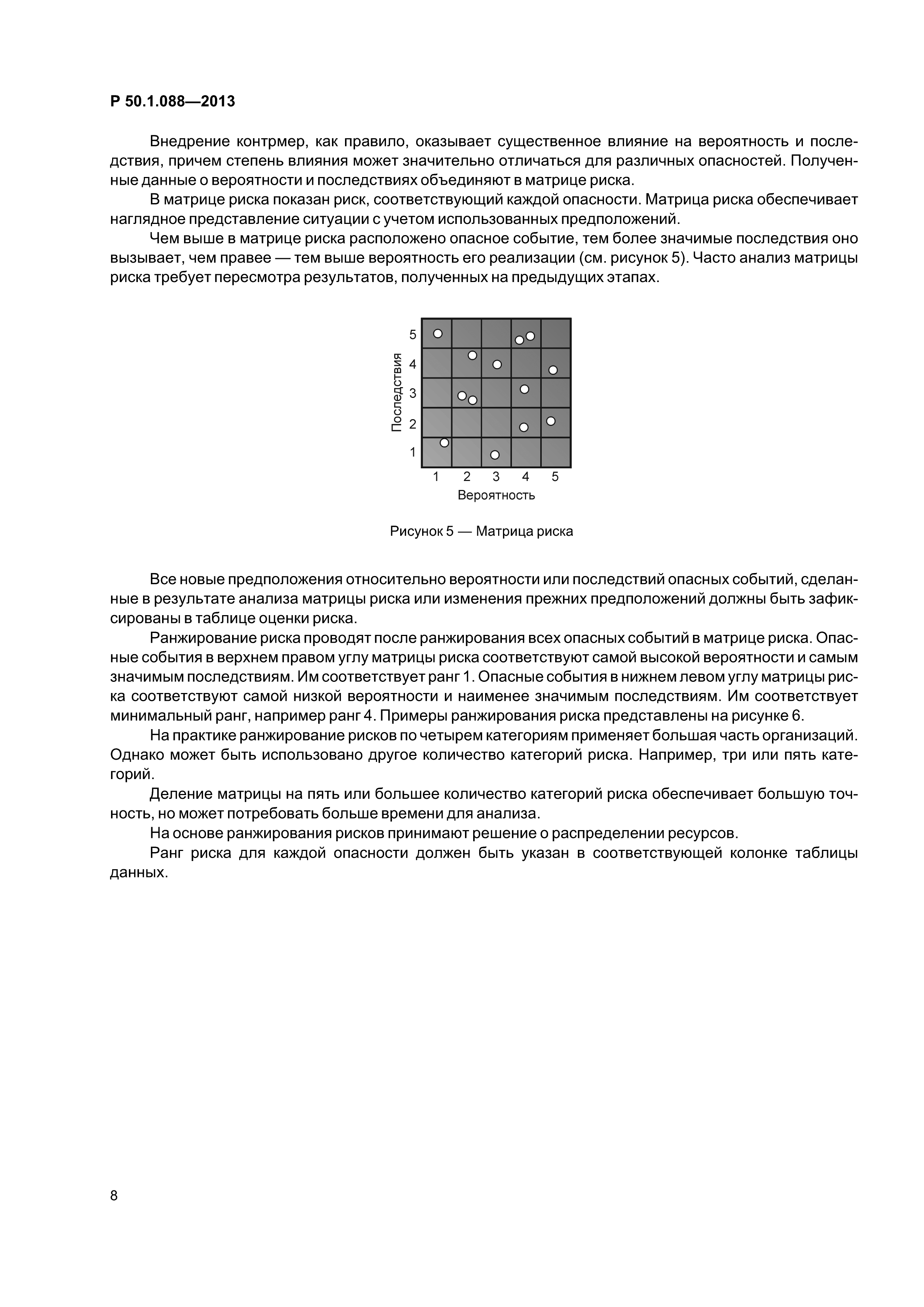 Р 50.1.088—2013

Внедрение контрмер, как правило, оказывает существенное влияние на вероятность и последствия, причем степень влияния может значительно отличаться для различных опасностей. Полученные данные о вероятности и последствиях объединяют в матрице риска.

В матрице риска показан риск, соответствующий каждой опасности. Матрица риска обеспечивает наглядное представление ситуации с учетом использованных предположений.

Чем выше в матрице риска расположено опасное событие, тем более значимые последствия оно вызывает, чем правее — тем выше вероятность его реализации (см. рисунок 5). Часто анализ матрицы риска требует пересмотра результатов, полученных на предыдущих этапах.

Последствия
5
4
3
2
1
1 2 3 4 5
Вероятность

Рисунок 5 — Матрица риска

Все новые предположения относительно вероятности или последствий опасных событий, сделанные в результате анализа матрицы риска или изменения прежних предположений должны быть зафиксированы в таблице оценки риска.

Ранжирование риска проводят после ранжирования всех опасных событий в матрице риска. Опасные события в верхнем правом углу матрицы риска соответствуют самой высокой вероятности и самым значимым последствиям. Им соответствует ранг 1. Опасные события в нижнем левом углу матрицы риска соответствуют самой низкой вероятности и наименее значимым последствиям. Им соответствует минимальный ранг, например ранг 4. Примеры ранжирования риска представлены на рисунке 6.

На практике ранжирование рисков по четырем категориям применяет большая часть организаций. Однако может быть использовано другое количество категорий риска. Например, три или пять категорий.

Деление матрицы на пять или большее количество категорий риска обеспечивает большую точность, но может потребовать больше времени для анализа.

На основе ранжирования рисков принимают решение о распределении ресурсов.

Ранг риска для каждой опасности должен быть указан в соответствующей колонке таблицы данных.

8